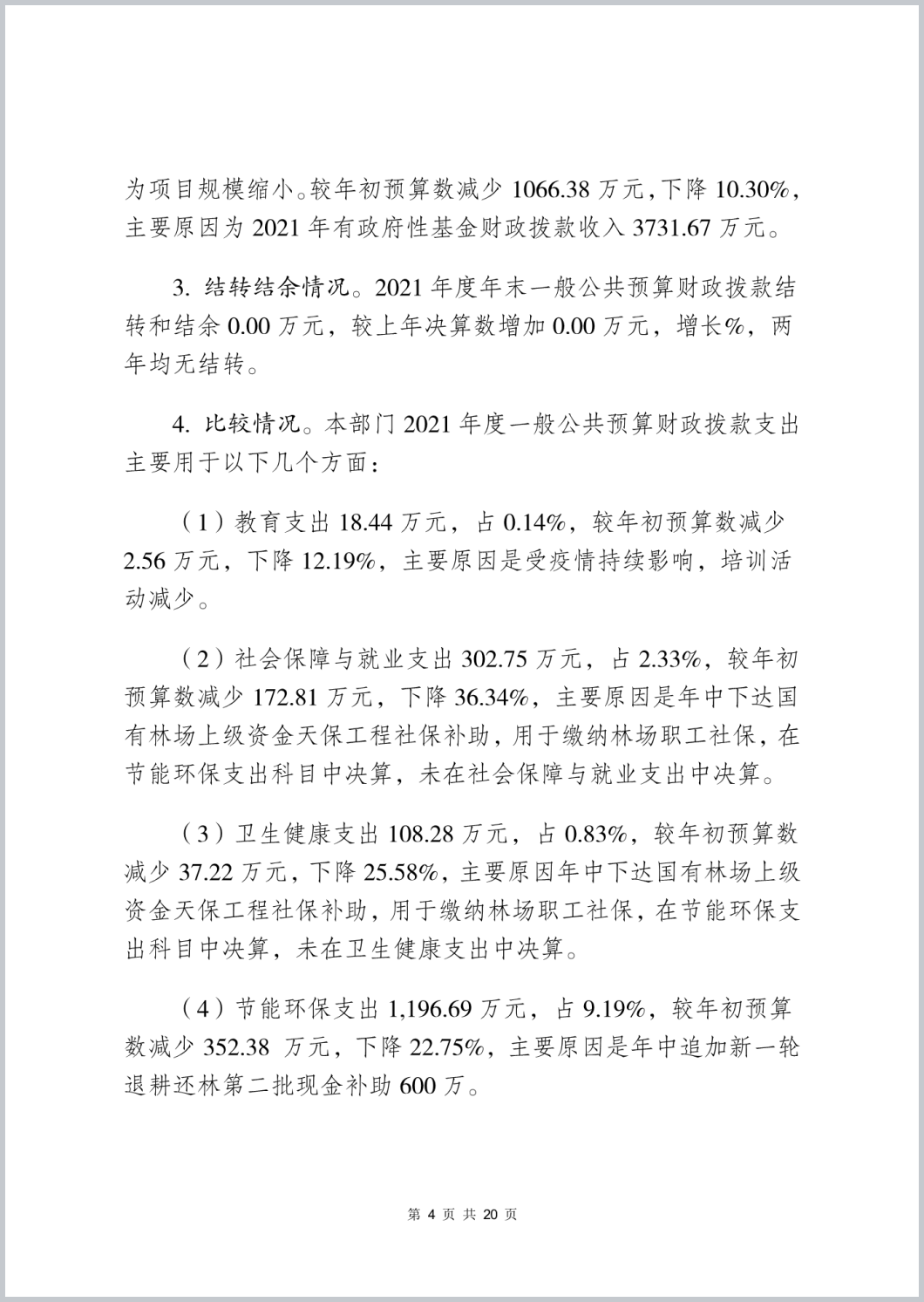 为项目规模缩小。较年初预算数减少 1066.38 万元，下降 10.30%，主要原因为 2021 年有政府性基金财政拨款收入 3731.67 万元。

3. 结转结余情况。2021 年度年末一般公共预算财政拨款结转和结余 0.00 万元，较上年决算数增加 0.00 万元，增长%，两年均无结转。

4. 比较情况。本部门 2021 年度一般公共预算财政拨款支出主要用于以下几个方面：

（1）教育支出 18.44 万元，占 0.14%，较年初预算数减少 2.56 万元，下降 12.19%，主要原因是受疫情持续影响，培训活动减少。

（2）社会保障与就业支出 302.75 万元，占 2.33%，较年初预算数减少 172.81 万元，下降 36.34%，主要原因是年中下达国有林场上级资金天保工程社保补助，用于缴纳林场职工社保，在节能环保支出科目中决算，未在社会保障与就业支出中决算。

（3）卫生健康支出 108.28 万元，占 0.83%，较年初预算数减少 37.22 万元，下降 25.58%，主要原因年中下达国有林场上级资金天保工程社保补助，用于缴纳林场职工社保，在节能环保支出科目中决算，未在卫生健康支出中决算。

（4）节能环保支出 1,196.69 万元，占 9.19%，较年初预算数减少 352.38 万元，下降 22.75%，主要原因是年中追加新一轮退耕还林第二批现金补助 600 万。

第 4 页 共 20 页